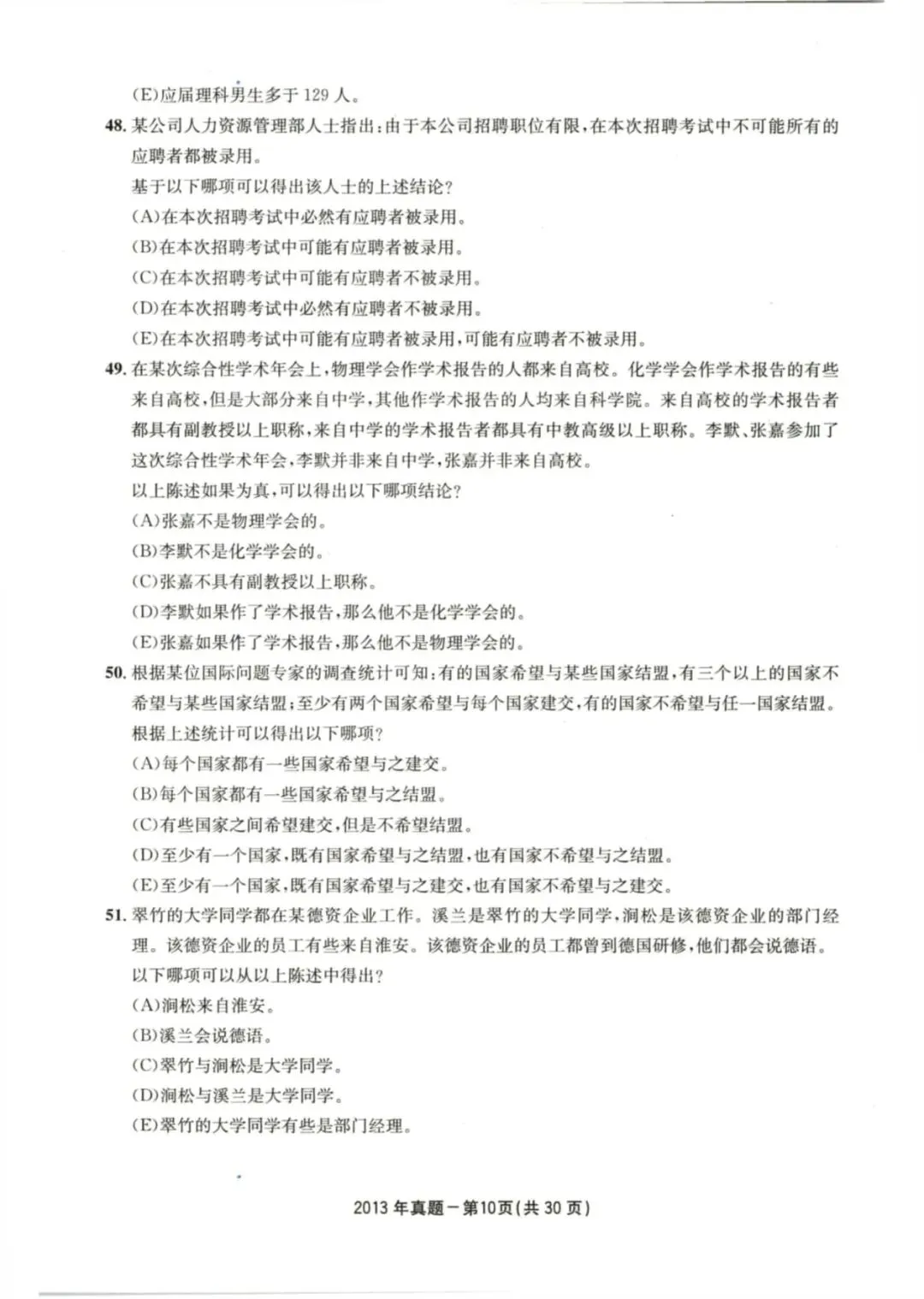 (E)应届理科男生多于 129 人。

48. 某公司人力资源管理部人士指出：由于本公司招聘职位有限，在本次招聘考试中不可能所有的应聘者都被录用。

基于以下哪项可以得出该人士的上述结论？

(A)在本次招聘考试中必然有应聘者被录用。

(B)在本次招聘考试中可能有应聘者被录用。

(C)在本次招聘考试中可能有应聘者不被录用。

(D)在本次招聘考试中必然有应聘者不被录用。

(E)在本次招聘考试中可能有应聘者被录用，可能有应聘者不被录用。

49. 在某次综合性学术年会上，物理学会作学术报告的人都来自高校。化学学会作学术报告的有些来自高校，但是大部分来自中学，其他作学术报告的人均来自科学院。来自高校的学术报告者都具有副教授以上职称，来自中学的学术报告者都具有中教高级以上职称。李默、张嘉参加了这次综合性学术年会，李默并非来自中学，张嘉并非来自高校。

以上陈述如果为真，可以得出以下哪项结论？

(A)张嘉不是物理学会的。

(B)李默不是化学学会的。

(C)张嘉不具有副教授以上职称。

(D)李默如果作了学术报告，那么他不是化学学会的。

(E)张嘉如果作了学术报告，那么他不是物理学会的。

50. 根据某位国际问题专家的调查统计可知：有的国家希望与某些国家结盟，有三个以上的国家不希望与某些国家结盟；至少有两个国家希望与每个国家建交，有的国家不希望与任一国家结盟。

根据上述统计可以得出以下哪项？

(A)每个国家都有一些国家希望与之建交。

(B)每个国家都有一些国家希望与之结盟。

(C)有些国家之间希望建交，但是不希望结盟。

(D)至少有一个国家，既有国家希望与之结盟，也有国家不希望与之结盟。

(E)至少有一个国家，既有国家希望与之建交，也有国家不希望与之建交。

51. 翠竹的大学同学都在某德资企业工作。溪兰是翠竹的大学同学，涧松是该德资企业的部门经理。该德资企业的员工有些来自淮安。该德资企业的员工都曾到德国研修，他们都会说德语。

以下哪项可以从以上陈述中得出？

(A)涧松来自淮安。

(B)溪兰会说德语。

(C)翠竹与涧松是大学同学。

(D)涧松与溪兰是大学同学。

(E)翠竹的大学同学有些是部门经理。

2013 年真题一第10页(共 30 页)